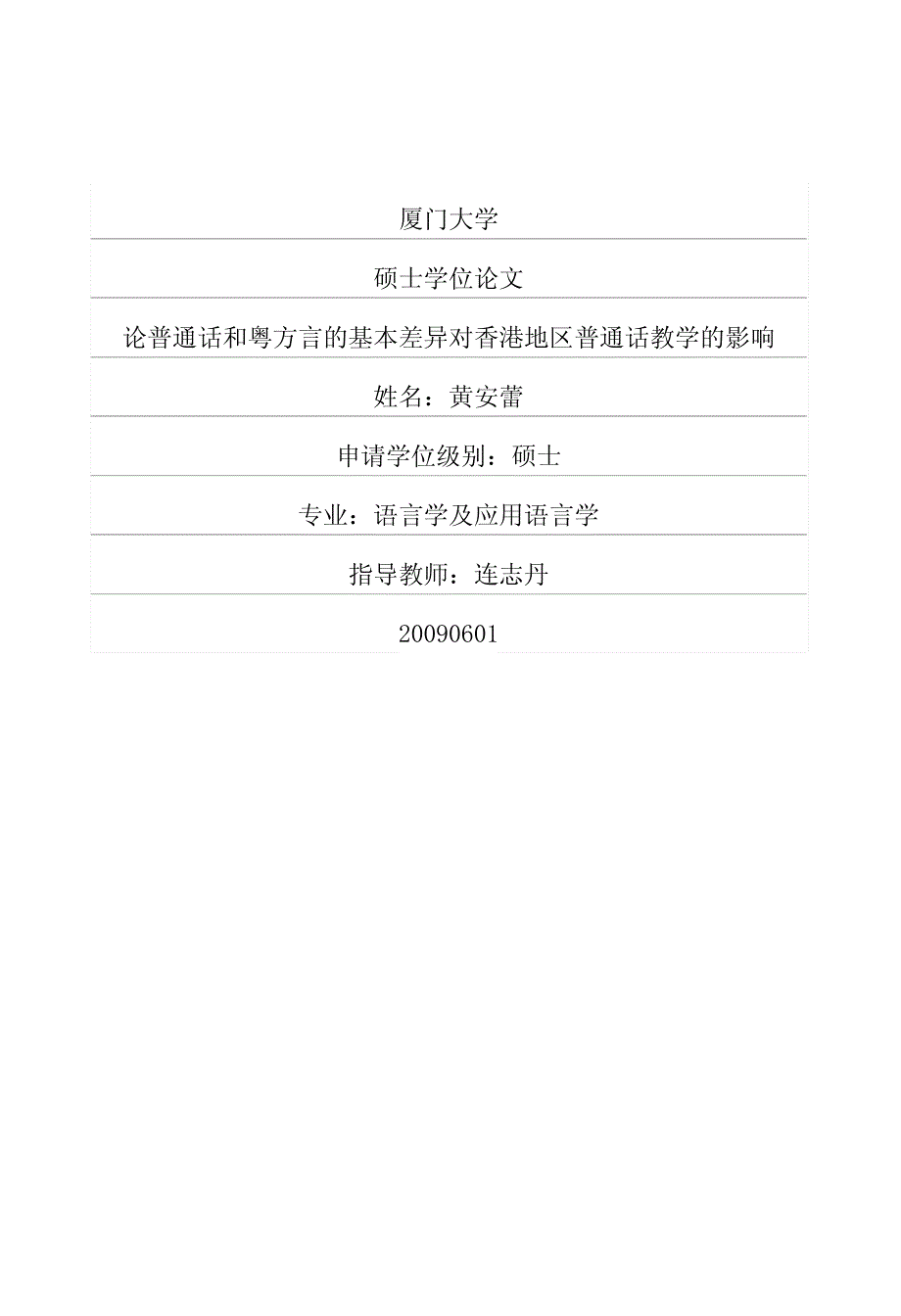 厦门大学

硕士学位论文

论普通话和粤方言的基本差异对香港地区普通话教学的影响

姓名：黄安蕾

申请学位级别：硕士

专业：语言学及应用语言学

指导教师：连志丹

20090601